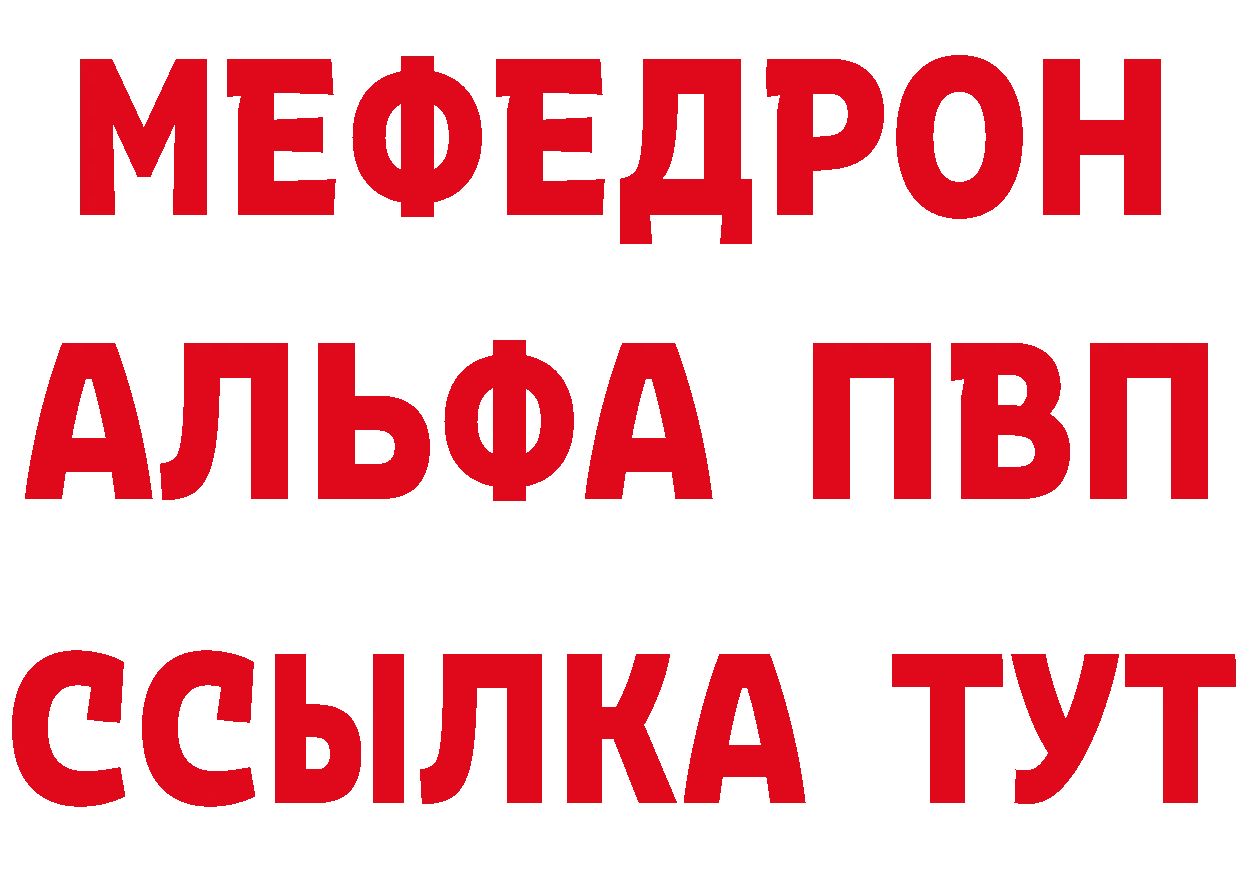 МЕФЕДРОН
АЛЬФА ПВП
ССЫЛКА ТУТ